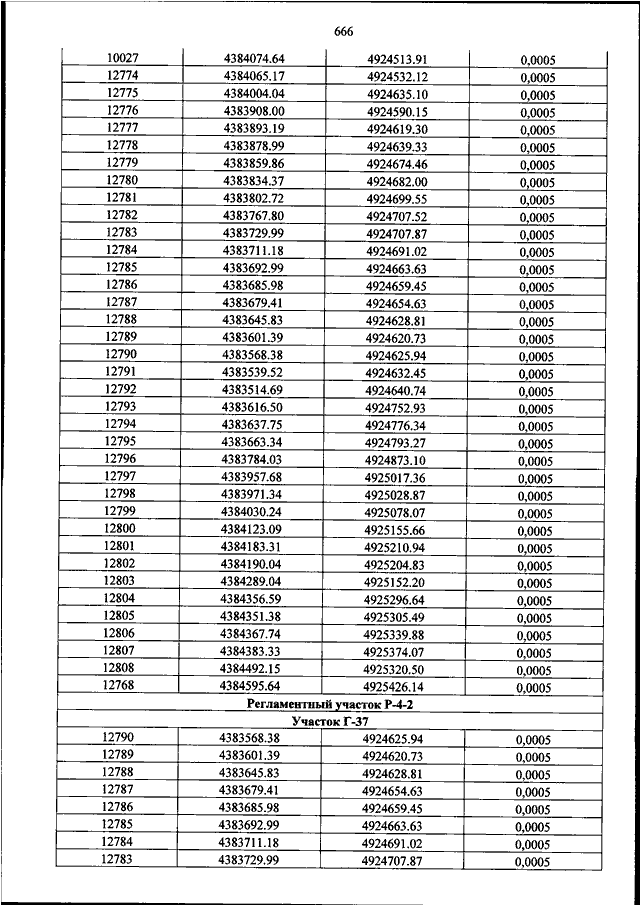 666

| | | | |
|---|---|---|---|
| 10027 | 4384074.64 | 4924513.91 | 0,0005 |
| 12774 | 4384065.17 | 4924532.12 | 0,0005 |
| 12775 | 4384004.04 | 4924635.10 | 0,0005 |
| 12776 | 4383908.00 | 4924590.15 | 0,0005 |
| 12777 | 4383893.19 | 4924619.30 | 0,0005 |
| 12778 | 4383878.99 | 4924639.33 | 0,0005 |
| 12779 | 4383859.86 | 4924674.46 | 0,0005 |
| 12780 | 4383834.37 | 4924682.00 | 0,0005 |
| 12781 | 4383802.72 | 4924699.55 | 0,0005 |
| 12782 | 4383767.80 | 4924707.52 | 0,0005 |
| 12783 | 4383729.99 | 4924707.87 | 0,0005 |
| 12784 | 4383711.18 | 4924691.02 | 0,0005 |
| 12785 | 4383692.99 | 4924663.63 | 0,0005 |
| 12786 | 4383685.98 | 4924659.45 | 0,0005 |
| 12787 | 4383679.41 | 4924654.63 | 0,0005 |
| 12788 | 4383645.83 | 4924628.81 | 0,0005 |
| 12789 | 4383601.39 | 4924620.73 | 0,0005 |
| 12790 | 4383568.38 | 4924625.94 | 0,0005 |
| 12791 | 4383539.52 | 4924632.45 | 0,0005 |
| 12792 | 4383514.69 | 4924640.74 | 0,0005 |
| 12793 | 4383616.50 | 4924752.93 | 0,0005 |
| 12794 | 4383637.75 | 4924776.34 | 0,0005 |
| 12795 | 4383663.34 | 4924793.27 | 0,0005 |
| 12796 | 4383784.03 | 4924873.10 | 0,0005 |
| 12797 | 4383957.68 | 4925017.36 | 0,0005 |
| 12798 | 4383971.34 | 4925028.87 | 0,0005 |
| 12799 | 4384030.24 | 4925078.07 | 0,0005 |
| 12800 | 4384123.09 | 4925155.66 | 0,0005 |
| 12801 | 4384183.31 | 4925210.94 | 0,0005 |
| 12802 | 4384190.04 | 4925204.83 | 0,0005 |
| 12803 | 4384289.04 | 4925152.20 | 0,0005 |
| 12804 | 4384356.59 | 4925296.64 | 0,0005 |
| 12805 | 4384351.38 | 4925305.49 | 0,0005 |
| 12806 | 4384367.74 | 4925339.88 | 0,0005 |
| 12807 | 4384383.33 | 4925374.07 | 0,0005 |
| 12808 | 4384492.15 | 4925320.50 | 0,0005 |
| 12768 | 4384595.64 | 4925426.14 | 0,0005 |
| Регламентный участок Р-4-2 | | | |
| Участок Г-37 | | | |
| 12790 | 4383568.38 | 4924625.94 | 0,0005 |
| 12789 | 4383601.39 | 4924620.73 | 0,0005 |
| 12788 | 4383645.83 | 4924628.81 | 0,0005 |
| 12787 | 4383679.41 | 4924654.63 | 0,0005 |
| 12786 | 4383685.98 | 4924659.45 | 0,0005 |
| 12785 | 4383692.99 | 4924663.63 | 0,0005 |
| 12784 | 4383711.18 | 4924691.02 | 0,0005 |
| 12783 | 4383729.99 | 4924707.87 | 0,0005 |